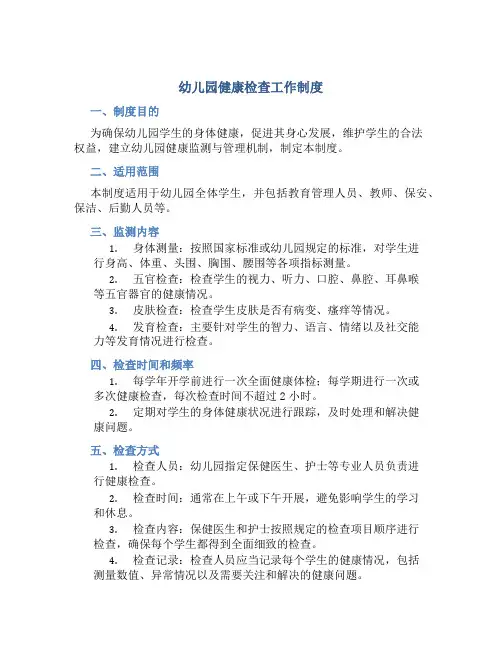 幼儿园健康检查工作制度

一、制度目的

为确保幼儿园学生的身体健康，促进其身心发展，维护学生的合法权益，建立幼儿园健康监测与管理机制，制定本制度。

二、适用范围

本制度适用于幼儿园全体学生，并包括教育管理人员、教师、保安、保洁、后勤人员等。

三、监测内容

1. 身体测量：按照国家标准或幼儿园规定的标准，对学生进行身高、体重、头围、胸围、腰围等各项指标测量。

2. 五官检查：检查学生的视力、听力、口腔、鼻腔、耳鼻喉等五官器官的健康情况。

3. 皮肤检查：检查学生皮肤是否有病变、瘙痒等情况。

4. 发育检查：主要针对学生的智力、语言、情绪以及社交能力等发育情况进行检查。

四、检查时间和频率

1. 每学年开学前进行一次全面健康体检；每学期进行一次或多次健康检查，每次检查时间不超过 2 小时。

2. 定期对学生的身体健康状况进行跟踪，及时处理和解决健康问题。

五、检查方式

1. 检查人员：幼儿园指定保健医生、护士等专业人员负责进行健康检查。

2. 检查时间：通常在上午或下午开展，避免影响学生的学习和休息。

3. 检查内容：保健医生和护士按照规定的检查项目顺序进行检查，确保每个学生都得到全面细致的检查。

4. 检查记录：检查人员应当记录每个学生的健康情况，包括测量数值、异常情况以及需要关注和解决的健康问题。